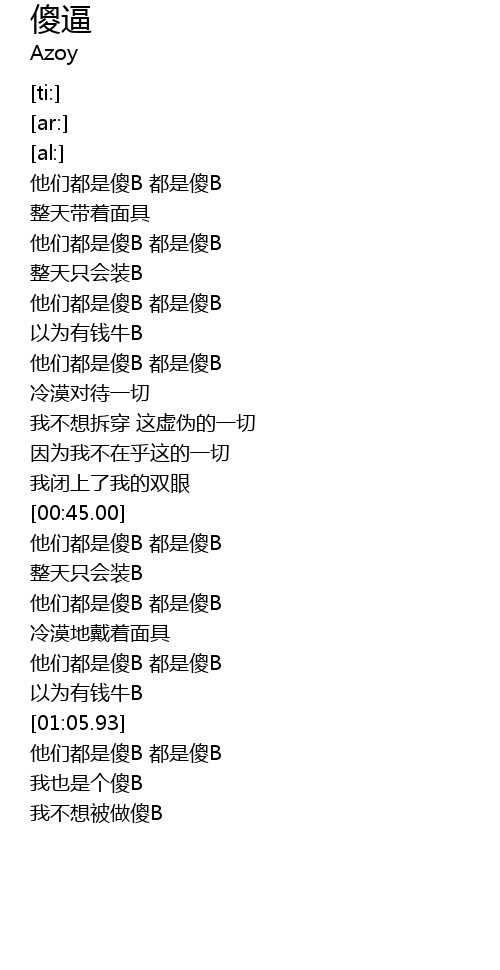 傻逼
Azoy

[ti:]
[ar:]
[al:]
他们都是傻B 都是傻B
整天带着面具
他们都是傻B 都是傻B
整天只会装B
他们都是傻B 都是傻B
以为有钱牛B
他们都是傻B 都是傻B
冷漠对待一切
我不想拆穿 这虚伪的一切
因为我不在乎这的一切
我闭上了我的双眼
[00:45.00]
他们都是傻B 都是傻B
整天只会装B
他们都是傻B 都是傻B
冷漠地戴着面具
他们都是傻B 都是傻B
以为有钱牛B
[01:05.93]
他们都是傻B 都是傻B
我也是个傻B
我不想被做傻B